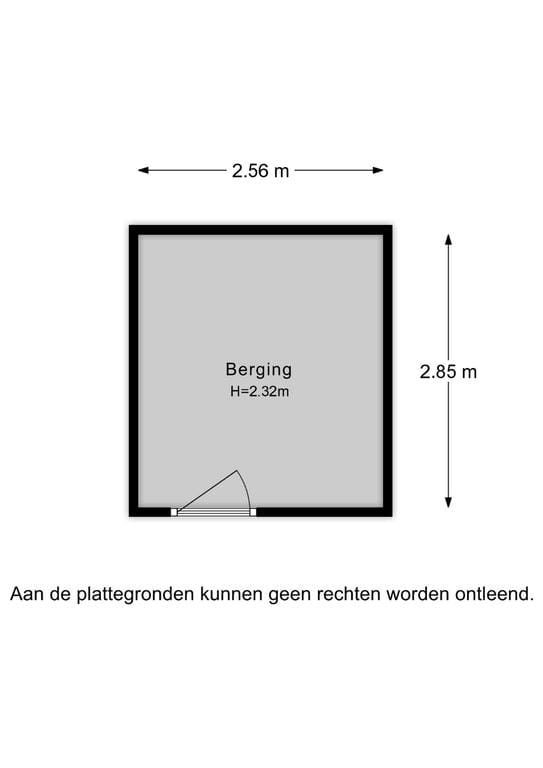 2.56 m

Berging
H=2.32m

2.85 m

Aan de plattegronden kunnen geen rechten worden ontleend.